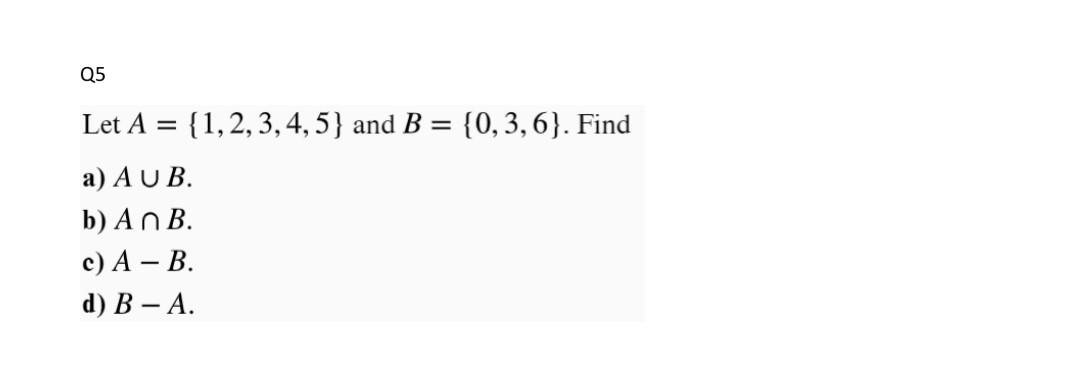 Q5

Let $A = \{1, 2, 3, 4, 5\}$ and $B = \{0, 3, 6\}$. Find

a) $A \cup B$.

b) $A \cap B$.

c) $A - B$.

d) $B - A$.